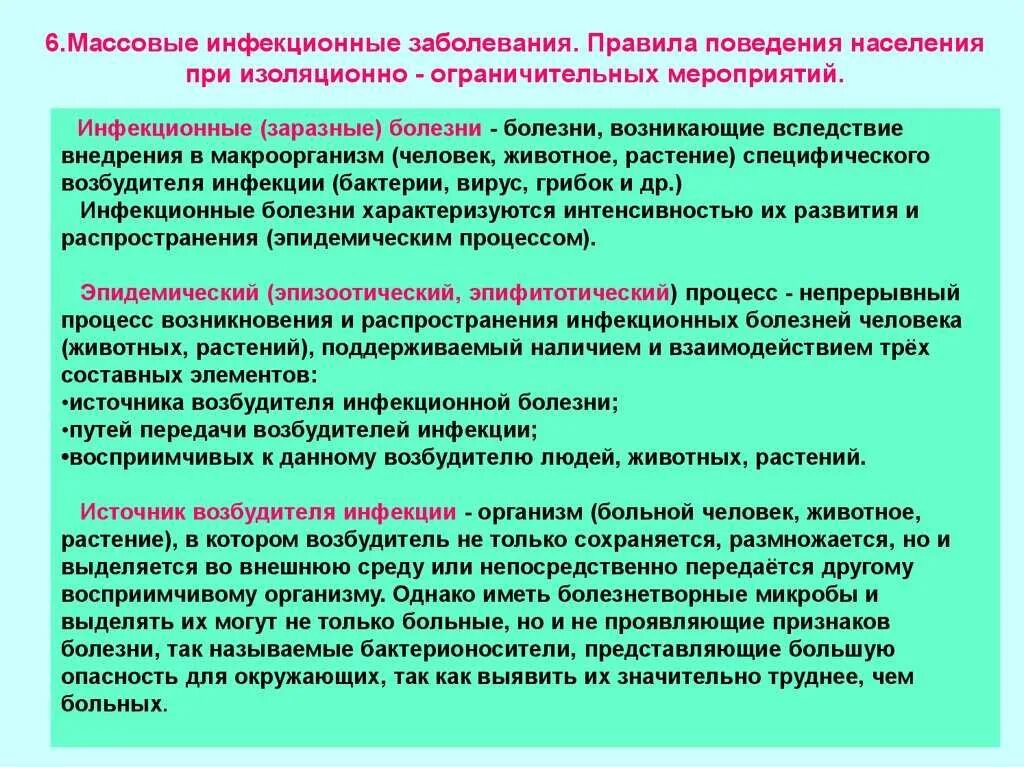 6.Массовые инфекционные заболевания. Правила поведения населения при изоляционно - ограничительных мероприятий.

Инфекционные (заразные) болезни - болезни, возникающие вследствие внедрения в макроорганизм (человек, животное, растение) специфического возбудителя инфекции (бактерии, вирус, грибок и др.)
Инфекционные болезни характеризуются интенсивностью их развития и распространения (эпидемическим процессом).

Эпидемический (эпизоотический, эпифитотический) процесс - непрерывный процесс возникновения и распространения инфекционных болезней человека (животных, растений), поддерживаемый наличием и взаимодействием трёх составных элементов:
•источника возбудителя инфекционной болезни;
•путей передачи возбудителей инфекции;
•восприимчивых к данному возбудителю людей, животных, растений.

Источник возбудителя инфекции - организм (больной человек, животное, растение), в котором возбудитель не только сохраняется, размножается, но и выделяется во внешнюю среду или непосредственно передаётся другому восприимчивому организму. Однако иметь болезнетворные микробы и выделять их могут не только больные, но и не проявляющие признаков болезни, так называемые бактерионосители, представляющие большую опасность для окружающих, так как выявить их значительно труднее, чем больных.